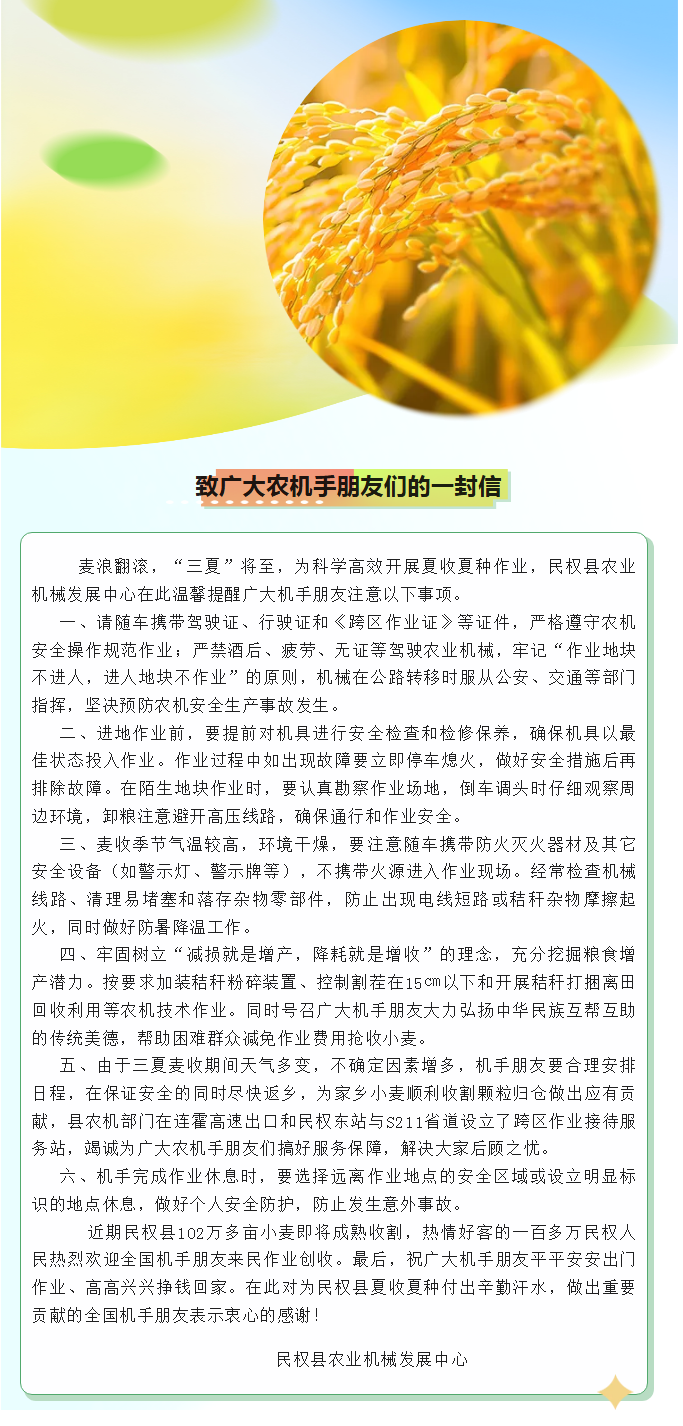 致广大农机手朋友们的一封信

麦浪翻滚，“三夏”将至，为科学高效开展夏收夏种作业，民权县农业机械发展中心在此温馨提醒广大机手朋友注意以下事项。

一、请随车携带驾驶证、行驶证和《跨区作业证》等证件，严格遵守农机安全操作规范作业；严禁酒后、疲劳、无证等驾驶农业机械，牢记“作业地块不进人，进人地块不作业”的原则，机械在公路转移时服从公安、交通等部门指挥，坚决预防农机安全生产事故发生。

二、进地作业前，要提前对机具进行安全检查和检修保养，确保机具以最佳状态投入作业。作业过程中如出现故障要立即停车熄火，做好安全措施后再排除故障。在陌生地块作业时，要认真勘察作业场地，倒车调头时仔细观察周边环境，卸粮注意避开高压线路，确保通行和作业安全。

三、麦收季节气温较高，环境干燥，要注意随车携带防火灭火器材及其它安全设备（如警示灯、警示牌等），不携带火源进入作业现场。经常检查机械线路、清理易堵塞和落存杂物零部件，防止出现电线短路或秸秆杂物摩擦起火，同时做好防暑降温工作。

四、牢固树立“减损就是增产，降耗就是增收”的理念，充分挖掘粮食增产潜力。按要求加装秸秆粉碎装置、控制割茬在15㎝以下和开展秸秆打捆离田回收利用等农机技术作业。同时号召广大机手朋友大力弘扬中华民族互帮互助的传统美德，帮助困难群众减免作业费用抢收小麦。

五、由于三夏麦收期间天气多变，不确定因素增多，机手朋友要合理安排日程，在保证安全的同时尽快返乡，为家乡小麦顺利收割颗粒归仓做出应有贡献，县农机部门在连霍高速出口和民权东站与S211省道设立了跨区作业接待服务站，竭诚为广大农机手朋友们搞好服务保障，解决大家后顾之忧。

六、机手完成作业休息时，要选择远离作业地点的安全区域或设立明显标识的地点休息，做好个人安全防护，防止发生意外事故。

近期民权县102万多亩小麦即将成熟收割，热情好客的一百多万民权人民热烈欢迎全国机手朋友来民作业创收。最后，祝广大机手朋友平平安安出门作业、高高兴兴挣钱回家。在此对为民权县夏收夏种付出辛勤汗水，做出重要贡献的全国机手朋友表示衷心的感谢！

民权县农业机械发展中心